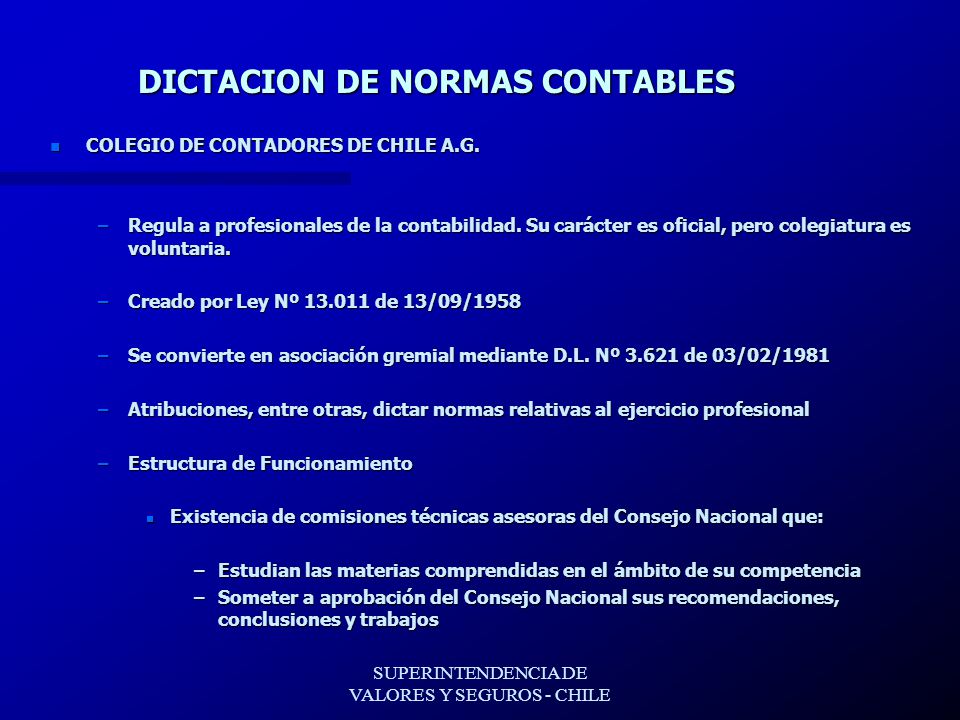 DICTACION DE NORMAS CONTABLES

COLEGIO DE CONTADORES DE CHILE A.G.

– Regula a profesionales de la contabilidad. Su carácter es oficial, pero colegiatura es voluntaria.

– Creado por Ley Nº 13.011 de 13/09/1958

– Se convierte en asociación gremial mediante D.L. Nº 3.621 de 03/02/1981

– Atribuciones, entre otras, dictar normas relativas al ejercicio profesional

– Estructura de Funcionamiento

Existencia de comisiones técnicas asesoras del Consejo Nacional que:

– Estudian las materias comprendidas en el ámbito de su competencia
– Someter a aprobación del Consejo Nacional sus recomendaciones, conclusiones y trabajos

SUPERINTENDENCIA DE VALORES Y SEGUROS - CHILE